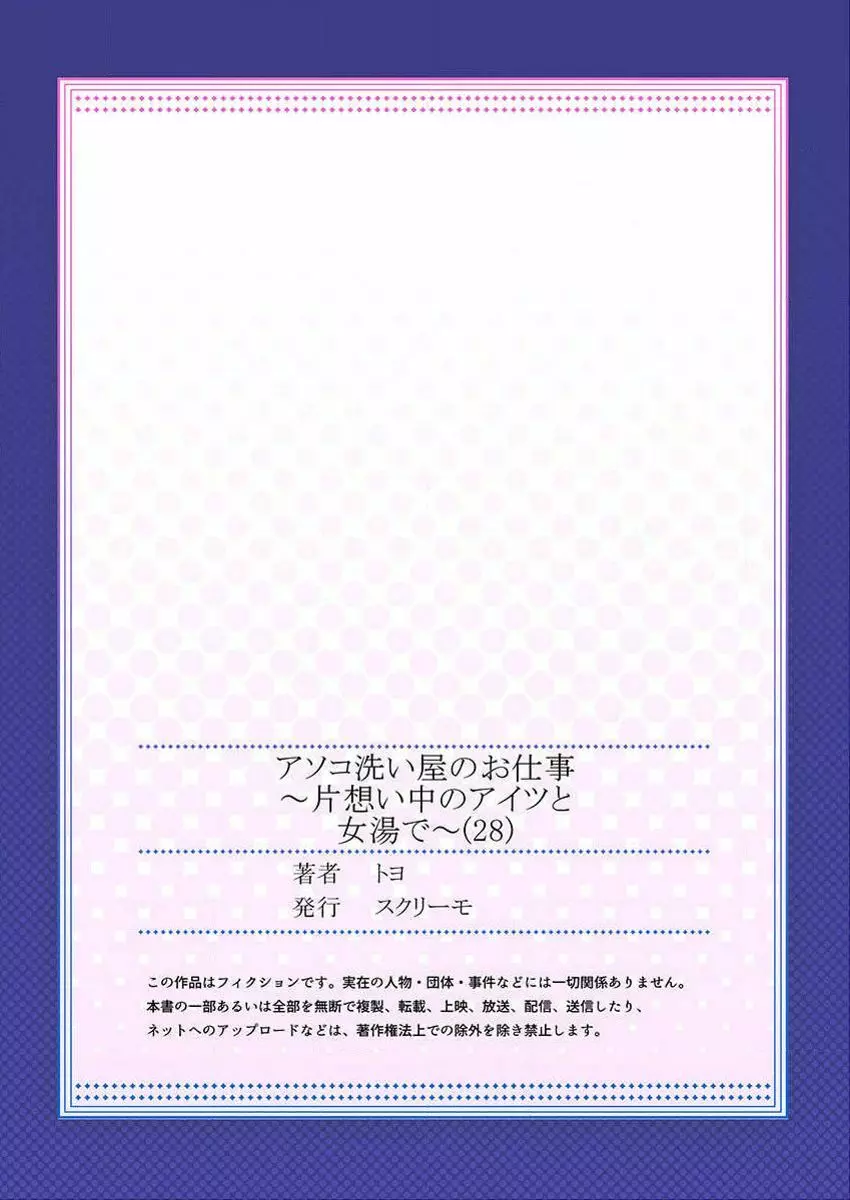 アソコ洗い屋のお仕事
～片想い中のアイツと
女湯で～(28)

著者　トヨ
発行　スクリーモ

この作品はフィクションです。実在の人物・団体・事件などには一切関係ありません。
本書の一部あるいは全部を無断で複製、転載、上映、放送、配信、送信したり、
ネットへのアップロードなどは、著作権法上での除外を除き禁止します。